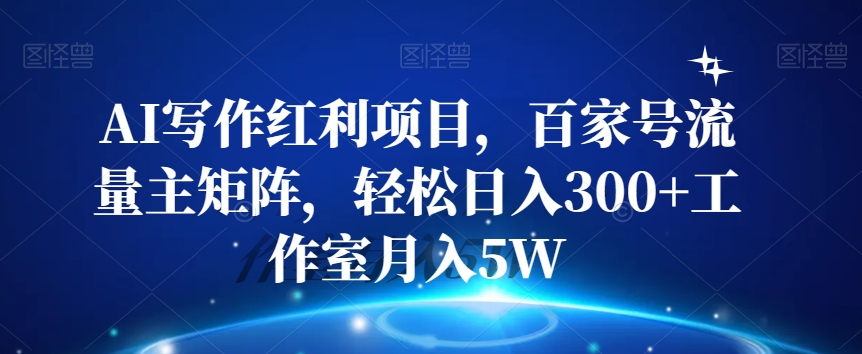 图怪兽 图怪兽 图怪兽

AI写作红利项目，百家号流量主矩阵，轻松日入300+工作室月入5W